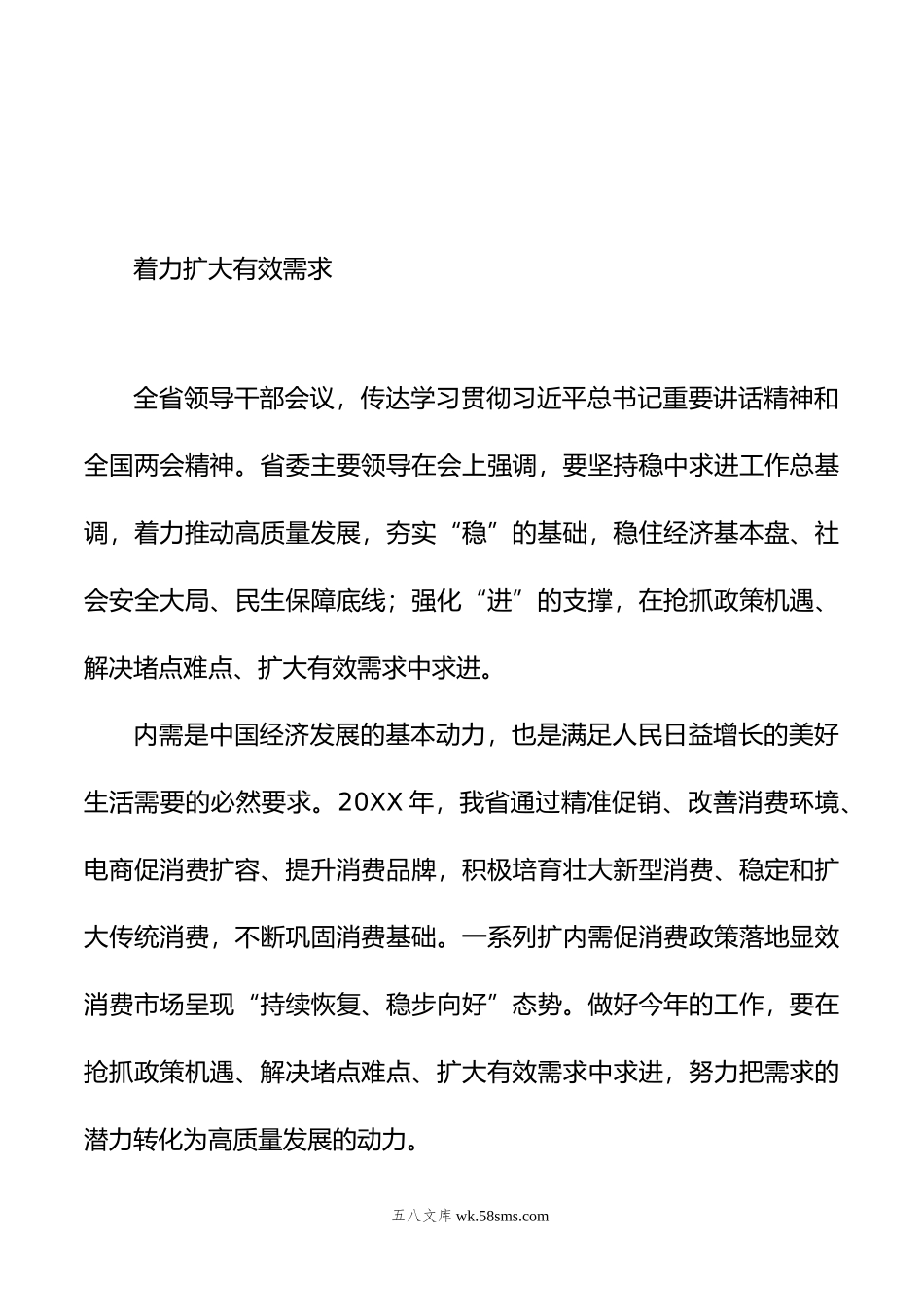 着力扩大有效需求

全省领导干部会议，传达学习贯彻习近平总书记重要讲话精神和全国两会精神。省委主要领导在会上强调，要坚持稳中求进工作总基调，着力推动高质量发展，夯实“稳”的基础，稳住经济基本盘、社会安全大局、民生保障底线；强化“进”的支撑，在抢抓政策机遇、解决堵点难点、扩大有效需求中求进。

内需是中国经济发展的基本动力，也是满足人民日益增长的美好生活需要的必然要求。20XX 年，我省通过精准促销、改善消费环境、电商促消费扩容、提升消费品牌，积极培育壮大新型消费、稳定和扩大传统消费，不断巩固消费基础。一系列扩内需促消费政策落地显效消费市场呈现“持续恢复、稳步向好”态势。做好今年的工作，要在抢抓政策机遇、解决堵点难点、扩大有效需求中求进，努力把需求的潜力转化为高质量发展的动力。

五八文库 wk.58sms.com